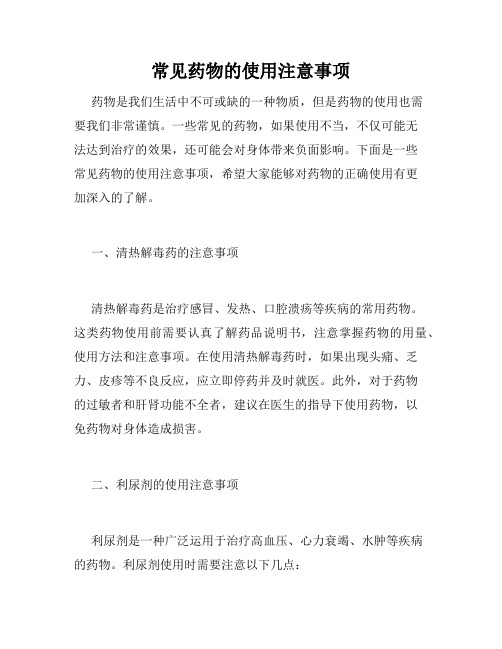 常见药物的使用注意事项

药物是我们生活中不可或缺的一种物质，但是药物的使用也需要我们非常谨慎。一些常见的药物，如果使用不当，不仅可能无法达到治疗的效果，还可能会对身体带来负面影响。下面是一些常见药物的使用注意事项，希望大家能够对药物的正确使用有更加深入的了解。

一、清热解毒药的注意事项

清热解毒药是治疗感冒、发热、口腔溃疡等疾病的常用药物。这类药物使用前需要认真了解药品说明书，注意掌握药物的用量、使用方法和注意事项。在使用清热解毒药时，如果出现头痛、乏力、皮疹等不良反应，应立即停药并及时就医。此外，对于药物的过敏者和肝肾功能不全者，建议在医生的指导下使用药物，以免药物对身体造成损害。

二、利尿剂的使用注意事项

利尿剂是一种广泛运用于治疗高血压、心力衰竭、水肿等疾病的药物。利尿剂使用时需要注意以下几点：